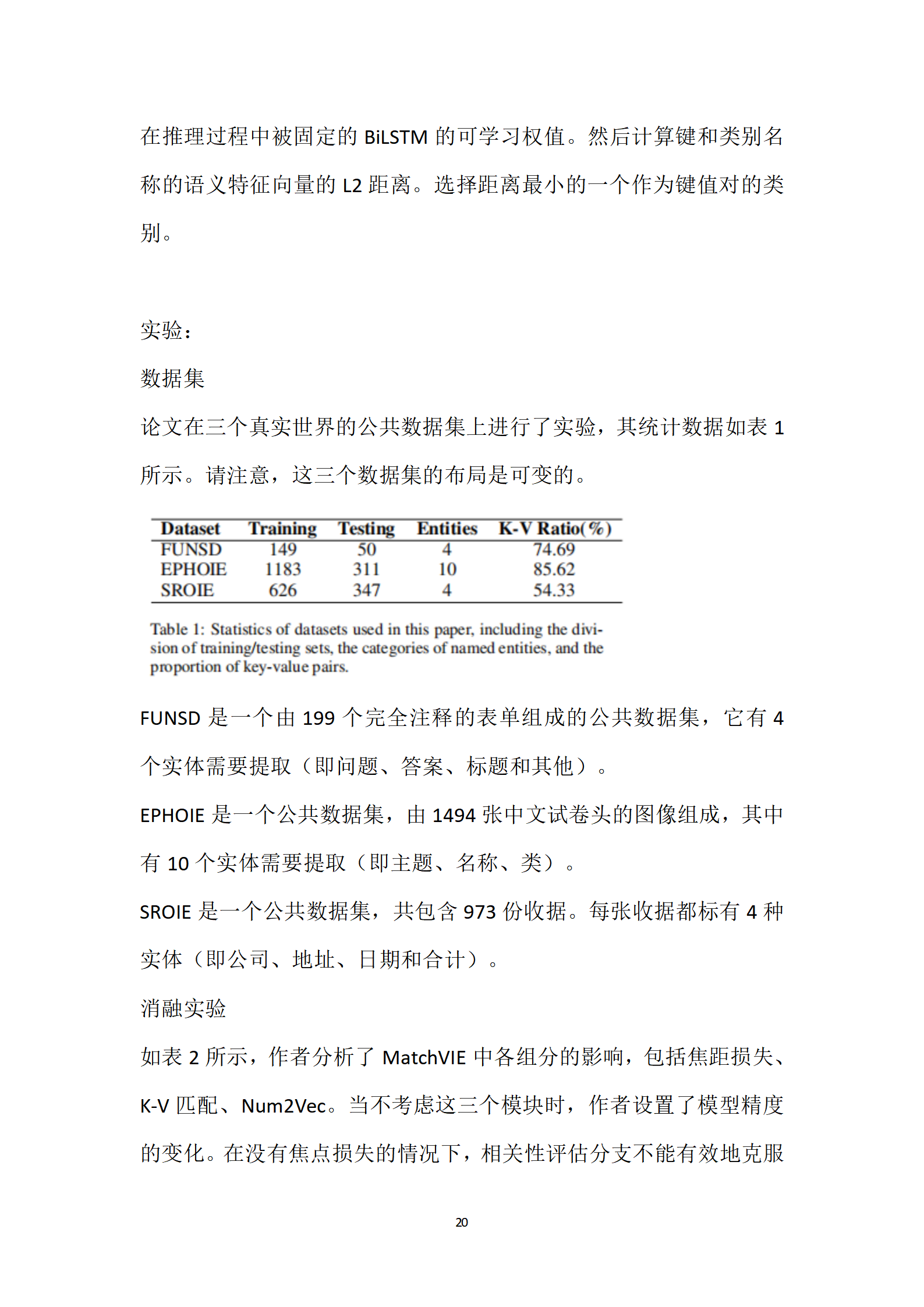 在推理过程中被固定的 BiLSTM 的可学习权值。然后计算键和类别名称的语义特征向量的 L2 距离。选择距离最小的一个作为键值对的类别。

实验：

数据集

论文在三个真实世界的公共数据集上进行了实验，其统计数据如表 1 所示。请注意，这三个数据集的布局是可变的。

| Dataset | Training | Testing | Entities | K-V Ratio(%) |
|---|---|---|---|---|
| FUNSD | 149 | 50 | 4 | 74.69 |
| EPHOIE | 1183 | 311 | 10 | 85.62 |
| SROIE | 626 | 347 | 4 | 54.33 |

Table 1: Statistics of datasets used in this paper, including the division of training/testing sets, the categories of named entities, and the proportion of key-value pairs.

FUNSD 是一个由 199 个完全注释的表单组成的公共数据集，它有 4 个实体需要提取（即问题、答案、标题和其他）。

EPHOIE 是一个公共数据集，由 1494 张中文试卷头的图像组成，其中有 10 个实体需要提取（即主题、名称、类）。

SROIE 是一个公共数据集，共包含 973 份收据。每张收据都标有 4 种实体（即公司、地址、日期和合计）。

消融实验

如表 2 所示，作者分析了 MatchVIE 中各组分的影响，包括焦距损失、K-V 匹配、Num2Vec。当不考虑这三个模块时，作者设置了模型精度的变化。在没有焦点损失的情况下，相关性评估分支不能有效地克服

20